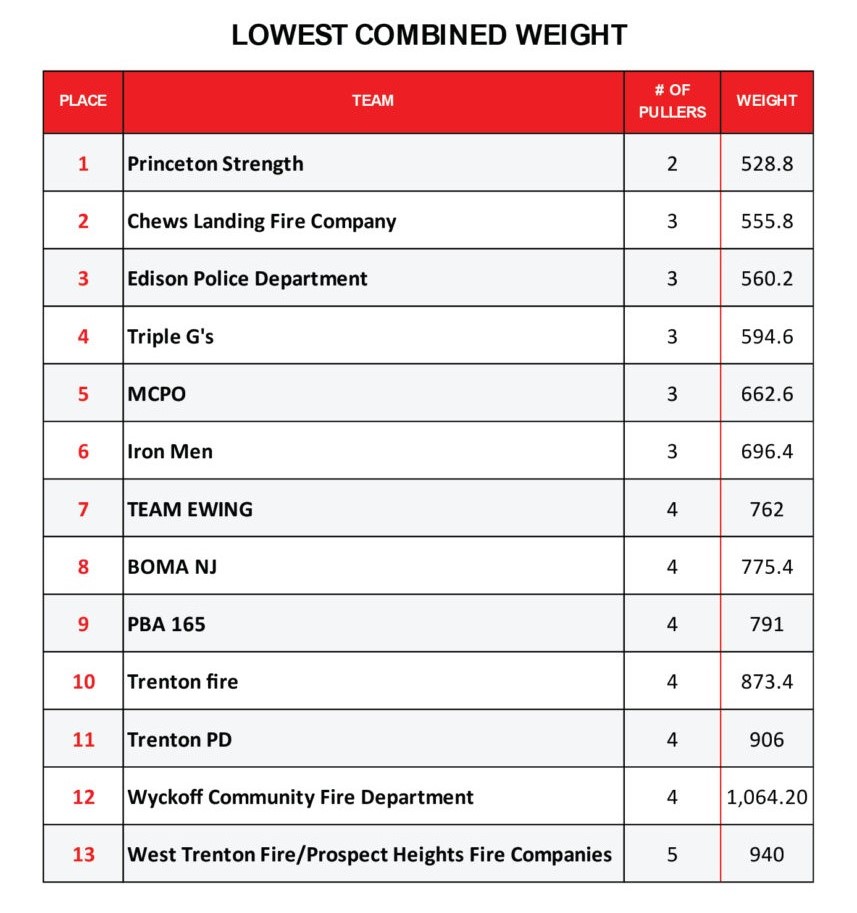 LOWEST COMBINED WEIGHT

| PLACE | TEAM | # OF PULLERS | WEIGHT |
|---|---|---|---|
| 1 | Princeton Strength | 2 | 528.8 |
| 2 | Chews Landing Fire Company | 3 | 555.8 |
| 3 | Edison Police Department | 3 | 560.2 |
| 4 | Triple G's | 3 | 594.6 |
| 5 | MCPO | 3 | 662.6 |
| 6 | Iron Men | 3 | 696.4 |
| 7 | TEAM EWING | 4 | 762 |
| 8 | BOMA NJ | 4 | 775.4 |
| 9 | PBA 165 | 4 | 791 |
| 10 | Trenton fire | 4 | 873.4 |
| 11 | Trenton PD | 4 | 906 |
| 12 | Wyckoff Community Fire Department | 4 | 1,064.20 |
| 13 | West Trenton Fire/Prospect Heights Fire Companies | 5 | 940 |